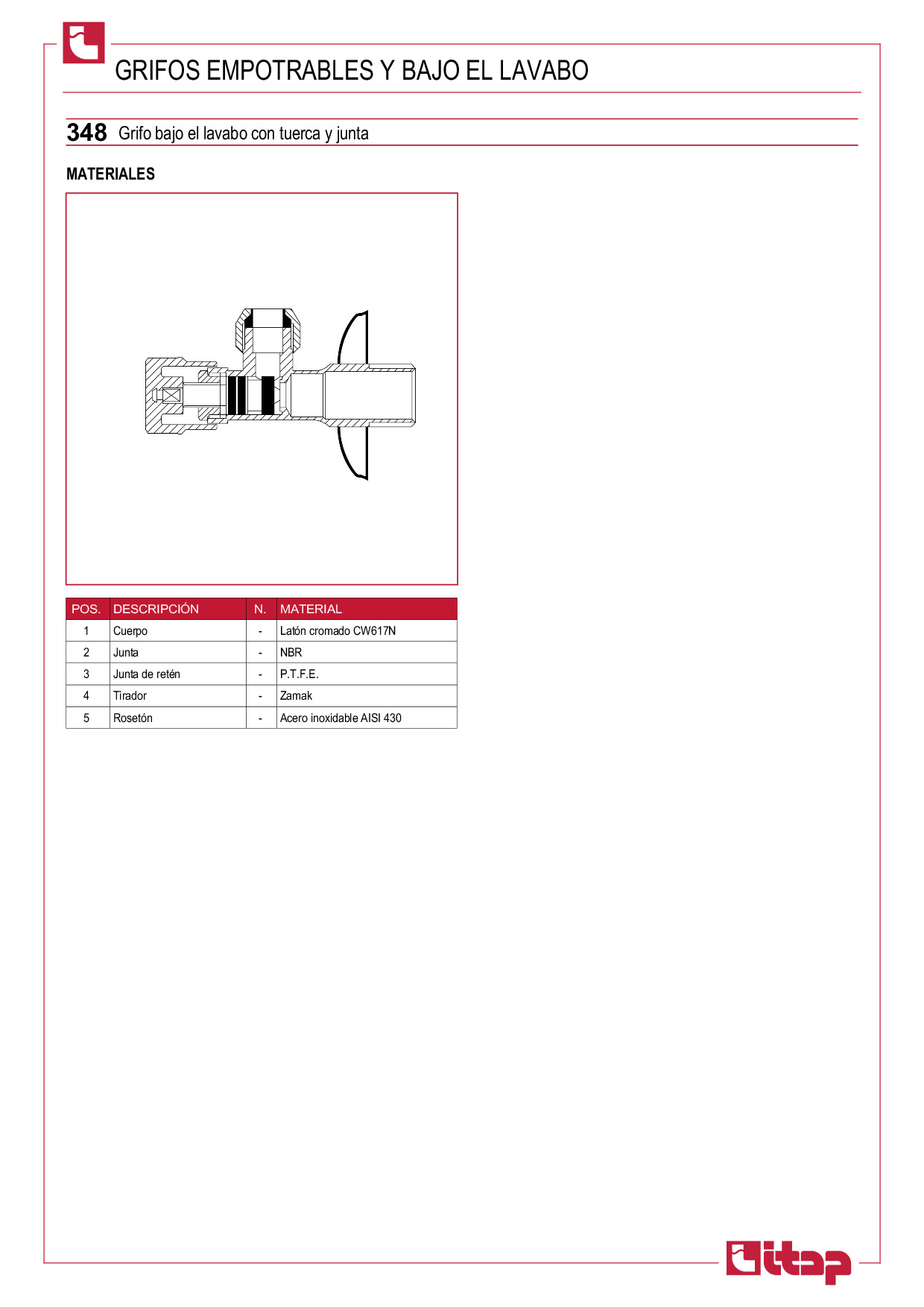 GRIFOS EMPOTRABLES Y BAJO EL LAVABO

348 Grifo bajo el lavabo con tuerca y junta

MATERIALES

| POS. | DESCRIPCIÓN | N. | MATERIAL |
|---|---|---|---|
| 1 | Cuerpo | - | Latón cromado CW617N |
| 2 | Junta | - | NBR |
| 3 | Junta de retén | - | P.T.F.E. |
| 4 | Tirador | - | Zamak |
| 5 | Rosetón | - | Acero inoxidable AISI 430 |

itap